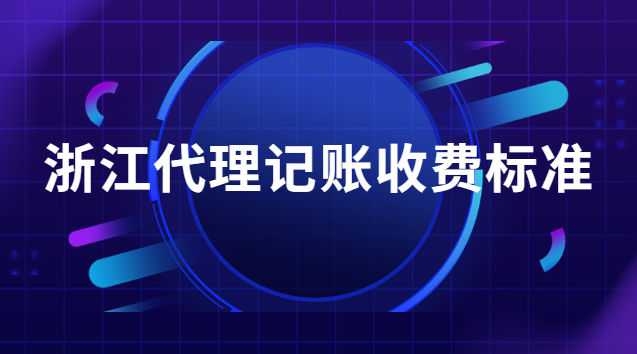 浙江代理记账收费标准